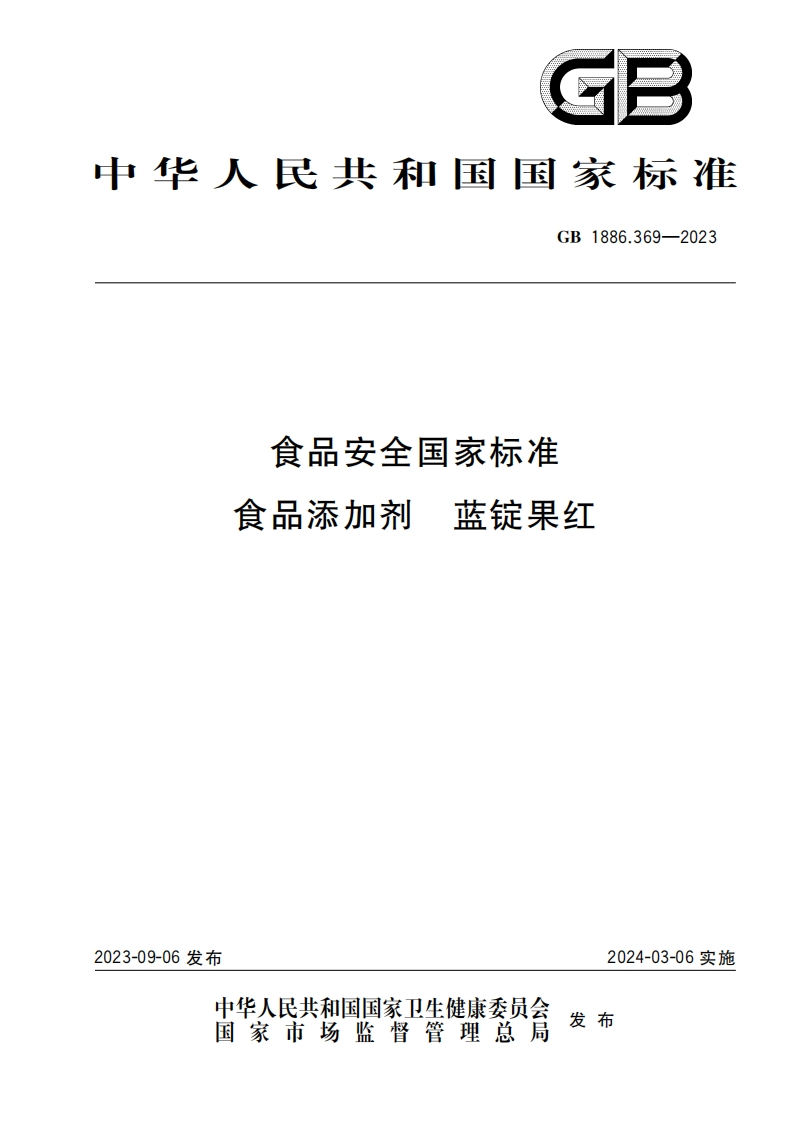 GB

中华人民共和国国家标准

GB 1886.369—2023

食品安全国家标准
食品添加剂　蓝锭果红

2023-09-06 发布　　2024-03-06 实施

中华人民共和国国家卫生健康委员会
国家市场监督管理总局　发布